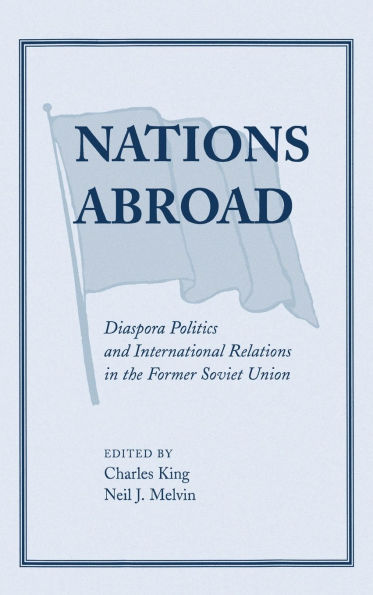 NATIONS ABROAD

Diaspora Politics and International Relations in the Former Soviet Union

EDITED BY
Charles King
Neil J. Melvin